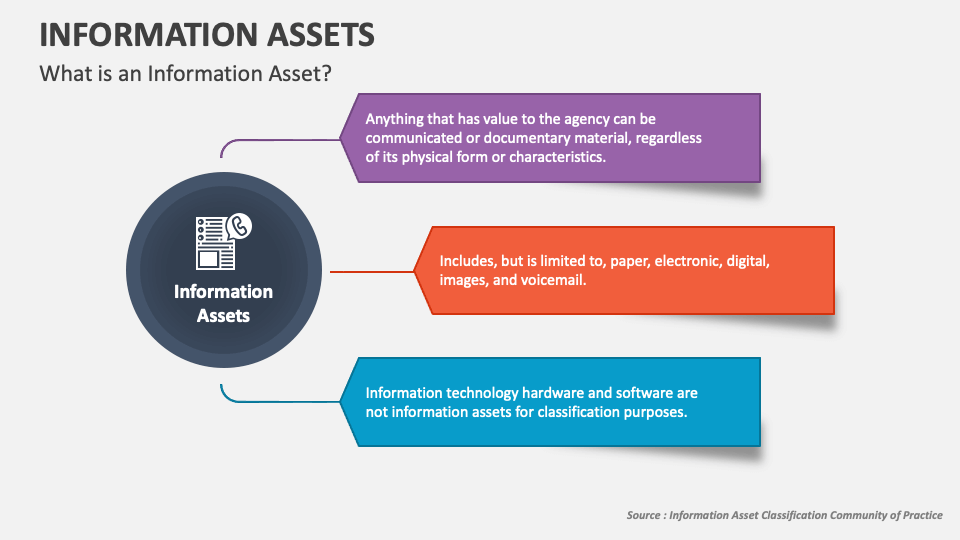 INFORMATION ASSETS

What is an Information Asset?

Information Assets

Anything that has value to the agency can be communicated or documentary material, regardless of its physical form or characteristics.

Includes, but is limited to, paper, electronic, digital, images, and voicemail.

Information technology hardware and software are not information assets for classification purposes.

Source : Information Asset Classification Community of Practice